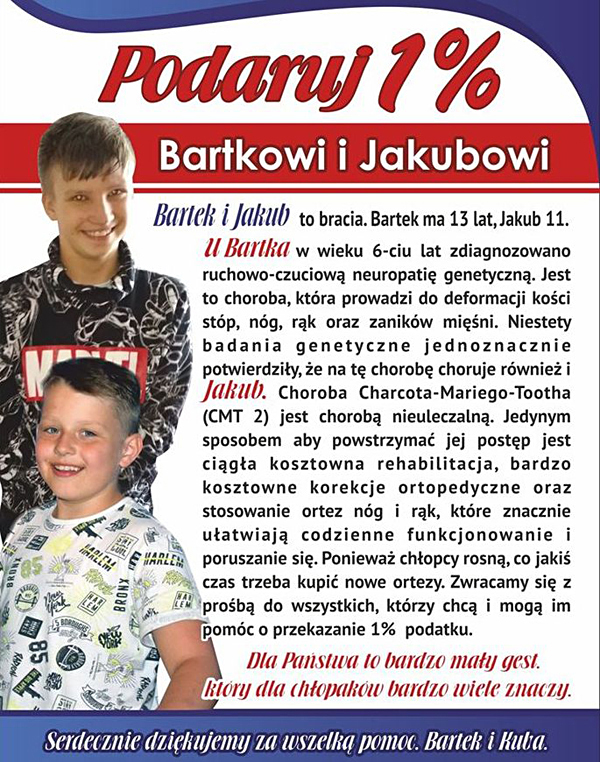 Podaruj 1%

Bartkowi i Jakubowi

Bartek i Jakub to bracia. Bartek ma 13 lat, Jakub 11.

U Bartka w wieku 6-ciu lat zdiagnozowano ruchowo-czuciową neuropatię genetyczną. Jest to choroba, która prowadzi do deformacji kości stóp, nóg, rąk oraz zaników mięśni. Niestety badania genetyczne jednoznacznie potwierdziły, że na tę chorobę choruje również i Jakub. Choroba Charcota-Mariego-Tootha (CMT 2) jest chorobą nieuleczalną. Jedynym sposobem aby powstrzymać jej postęp jest ciągła kosztowna rehabilitacja, bardzo kosztowne korekcje ortopedyczne oraz stosowanie ortez nóg i rąk, które znacznie ułatwiają codzienne funkcjonowanie i poruszanie się. Ponieważ chłopcy rosną, co jakiś czas trzeba kupić nowe ortezy. Zwracamy się z prośbą do wszystkich, którzy chcą i mogą im pomóc o przekazanie 1% podatku.

Dla Państwa to bardzo mały gest, który dla chłopaków bardzo wiele znaczy.

Serdecznie dziękujemy za wszelką pomoc. Bartek i Kuba.